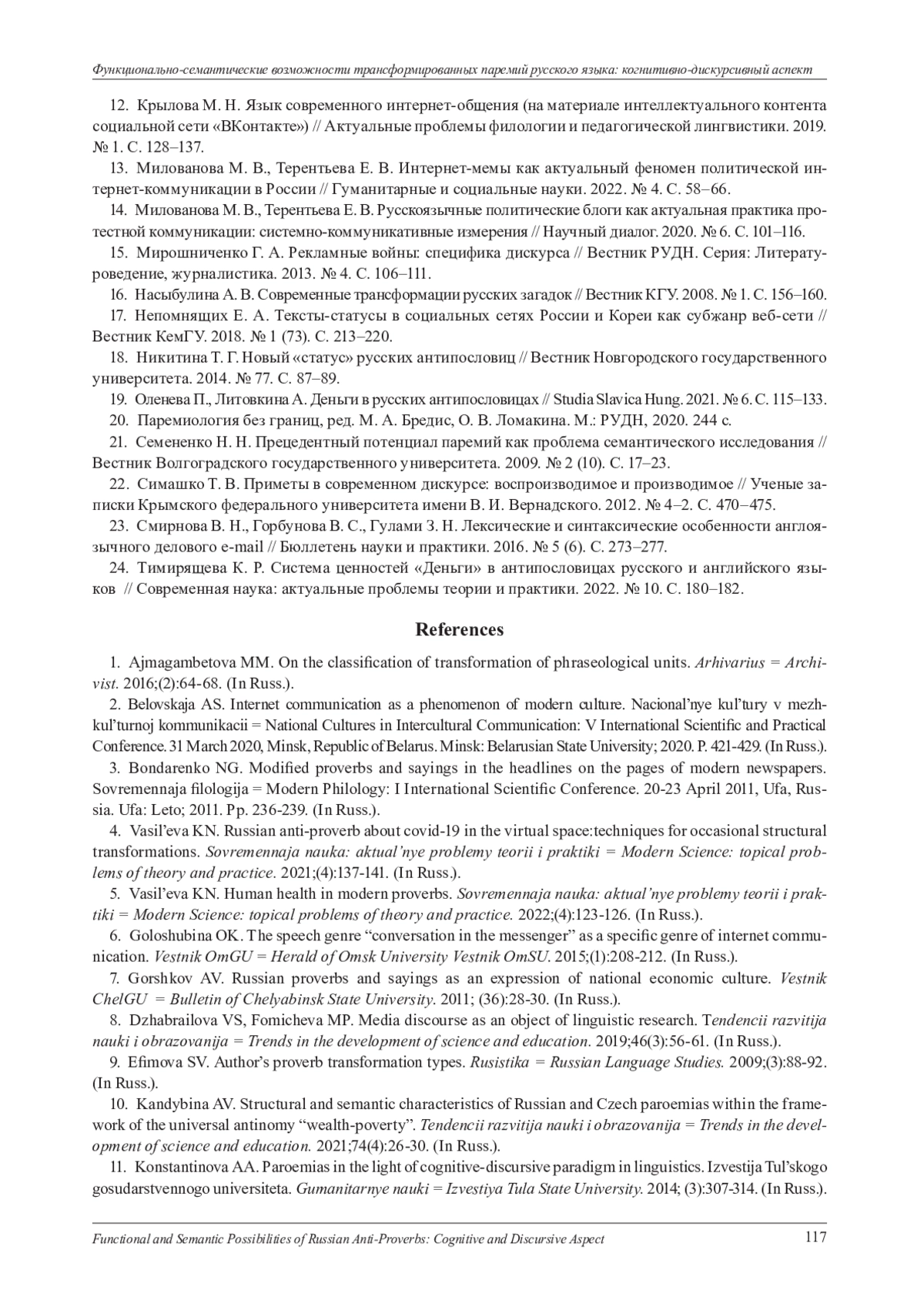 Функционально-семантические возможности трансформированных паремий русского языка: когнитивно-дискурсивный аспект

12. Крылова М. Н. Язык современного интернет-общения (на материале интеллектуального контента социальной сети «ВКонтакте») // Актуальные проблемы филологии и педагогической лингвистики. 2019. № 1. С. 128–137.

13. Милованова М. В., Терентьева Е. В. Интернет-мемы как актуальный феномен политической интернет-коммуникации в России // Гуманитарные и социальные науки. 2022. № 4. С. 58–66.

14. Милованова М. В., Терентьева Е. В. Русскоязычные политические блоги как актуальная практика протестной коммуникации: системно-коммуникативные измерения // Научный диалог. 2020. № 6. С. 101–116.

15. Мирошниченко Г. А. Рекламные войны: специфика дискурса // Вестник РУДН. Серия: Литературоведение, журналистика. 2013. № 4. С. 106–111.

16. Насыбулина А. В. Современные трансформации русских загадок // Вестник КГУ. 2008. № 1. С. 156–160.

17. Непомнящих Е. А. Тексты-статусы в социальных сетях России и Кореи как субжанр веб-сети // Вестник КемГУ. 2018. № 1 (73). С. 213–220.

18. Никитина Т. Г. Новый «статус» русских антипословиц // Вестник Новгородского государственного университета. 2014. № 77. С. 87–89.

19. Оленева П., Литовкина А. Деньги в русских антипословицах // Studia Slavica Hung. 2021. № 6. С. 115–133.

20. Паремиология без границ, ред. М. А. Бредис, О. В. Ломакина. М.: РУДН, 2020. 244 с.

21. Семененко Н. Н. Прецедентный потенциал паремий как проблема семантического исследования // Вестник Волгоградского государственного университета. 2009. № 2 (10). С. 17–23.

22. Симашко Т. В. Приметы в современном дискурсе: воспроизводимое и производимое // Ученые записки Крымского федерального университета имени В. И. Вернадского. 2012. № 4–2. С. 470–475.

23. Смирнова В. Н., Горбунова В. С., Гулами З. Н. Лексические и синтаксические особенности англоязычного делового e-mail // Бюллетень науки и практики. 2016. № 5 (6). С. 273–277.

24. Тимирящева К. Р. Система ценностей «Деньги» в антипословицах русского и английского языков // Современная наука: актуальные проблемы теории и практики. 2022. № 10. С. 180–182.

References

1. Ajmagambetova MM. On the classification of transformation of phraseological units. Arhivarius = Archivist. 2016;(2):64-68. (In Russ.).

2. Belovskaja AS. Internet communication as a phenomenon of modern culture. Nacional'nye kul'tury v mezhkul'turnoj kommunikacii = National Cultures in Intercultural Communication: V International Scientific and Practical Conference. 31 March 2020, Minsk, Republic of Belarus. Minsk: Belarusian State University; 2020. P. 421-429. (In Russ.).

3. Bondarenko NG. Modified proverbs and sayings in the headlines on the pages of modern newspapers. Sovremennaja filologija = Modern Philology: I International Scientific Conference. 20-23 April 2011, Ufa, Russia. Ufa: Leto; 2011. Pp. 236-239. (In Russ.).

4. Vasil'eva KN. Russian anti-proverb about covid-19 in the virtual space:techniques for occasional structural transformations. Sovremennaja nauka: aktual'nye problemy teorii i praktiki = Modern Science: topical problems of theory and practice. 2021;(4):137-141. (In Russ.).

5. Vasil'eva KN. Human health in modern proverbs. Sovremennaja nauka: aktual'nye problemy teorii i praktiki = Modern Science: topical problems of theory and practice. 2022;(4):123-126. (In Russ.).

6. Goloshubina OK. The speech genre "conversation in the messenger" as a specific genre of internet communication. Vestnik OmGU = Herald of Omsk University Vestnik OmSU. 2015;(1):208-212. (In Russ.).

7. Gorshkov AV. Russian proverbs and sayings as an expression of national economic culture. Vestnik ChelGU = Bulletin of Chelyabinsk State University. 2011; (36):28-30. (In Russ.).

8. Dzhabrailova VS, Fomicheva MP. Media discourse as an object of linguistic research. Tendencii razvitija nauki i obrazovanija = Trends in the development of science and education. 2019;46(3):56-61. (In Russ.).

9. Efimova SV. Author's proverb transformation types. Rusistika = Russian Language Studies. 2009;(3):88-92. (In Russ.).

10. Kandybina AV. Structural and semantic characteristics of Russian and Czech paroemias within the framework of the universal antinomy "wealth-poverty". Tendencii razvitija nauki i obrazovanija = Trends in the development of science and education. 2021;74(4):26-30. (In Russ.).

11. Konstantinova AA. Paroemias in the light of cognitive-discursive paradigm in linguistics. Izvestija Tul'skogo gosudarstvennogo universiteta. Gumanitarnye nauki = Izvestiya Tula State University. 2014; (3):307-314. (In Russ.).

Functional and Semantic Possibilities of Russian Anti-Proverbs: Cognitive and Discursive Aspect 117